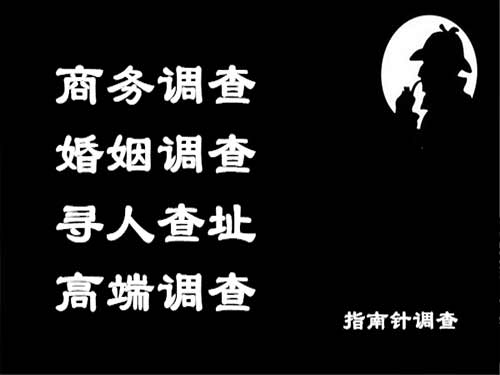 商务调查
婚姻调查
寻人查址
高端调查

指南针调查